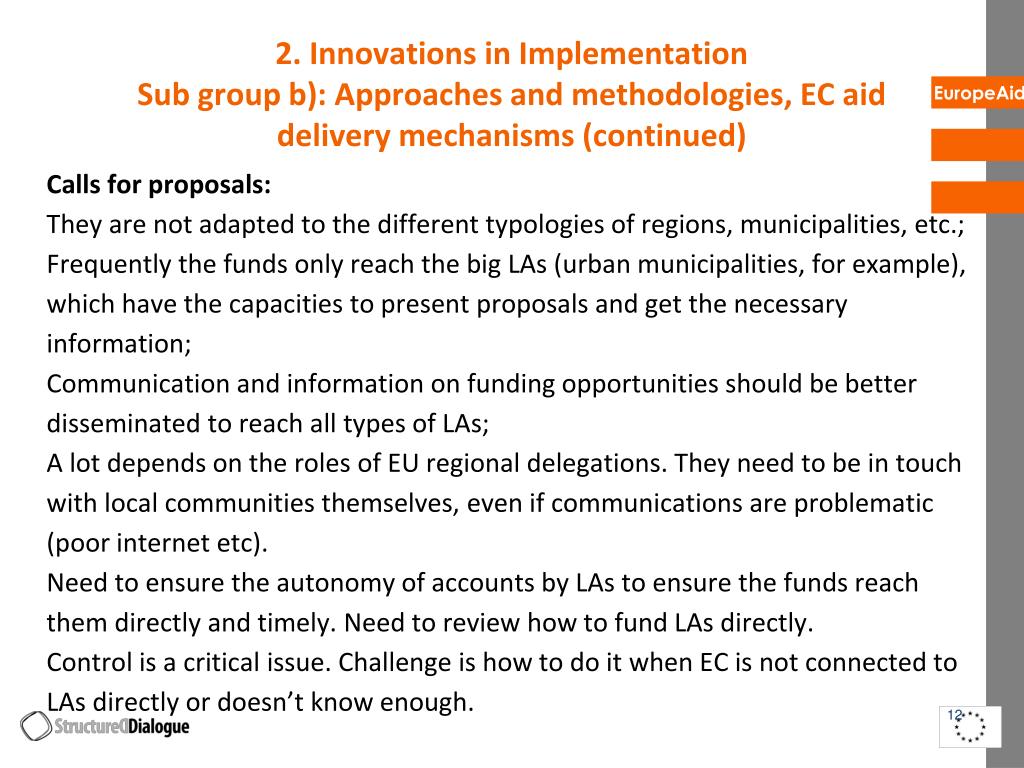 2. Innovations in Implementation
Sub group b): Approaches and methodologies, EC aid delivery mechanisms (continued)

EuropeAid

Calls for proposals:
They are not adapted to the different typologies of regions, municipalities, etc.;
Frequently the funds only reach the big LAs (urban municipalities, for example), which have the capacities to present proposals and get the necessary information;
Communication and information on funding opportunities should be better disseminated to reach all types of LAs;
A lot depends on the roles of EU regional delegations. They need to be in touch with local communities themselves, even if communications are problematic (poor internet etc).
Need to ensure the autonomy of accounts by LAs to ensure the funds reach them directly and timely. Need to review how to fund LAs directly.
Control is a critical issue. Challenge is how to do it when EC is not connected to LAs directly or doesn't know enough.

StructuredDialogue

12